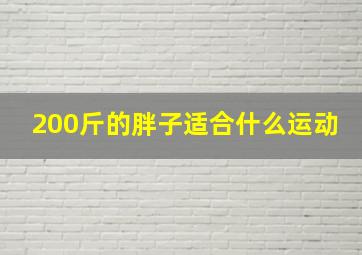 200斤的胖子适合什么运动